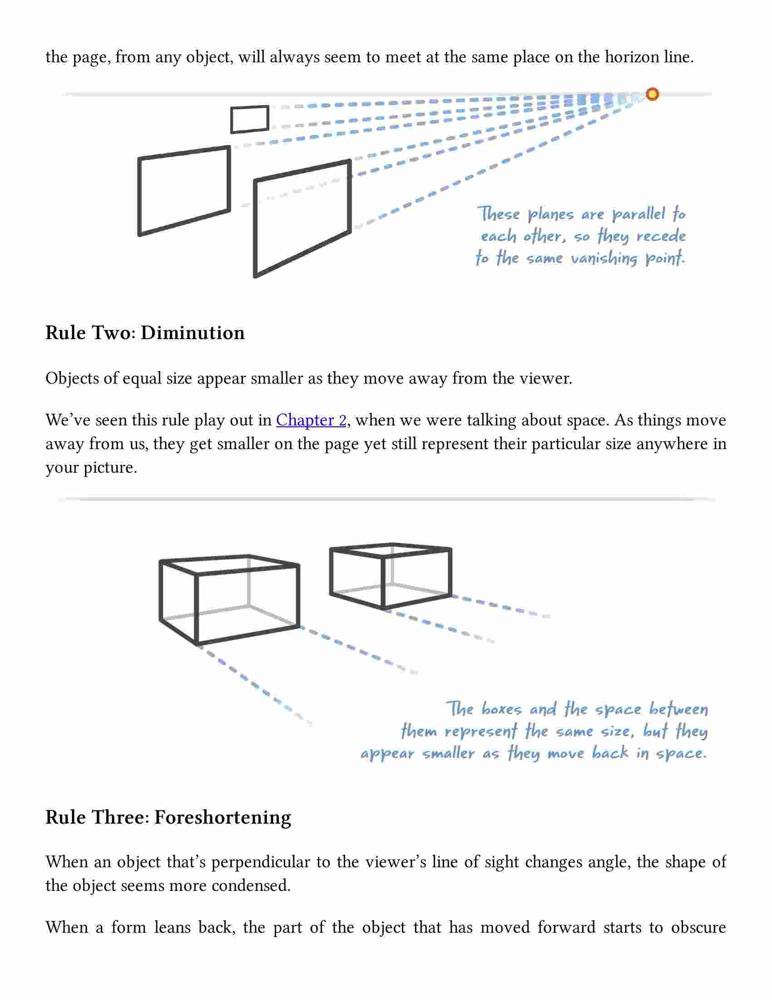 the page, from any object, will always seem to meet at the same place on the horizon line.

These planes are parallel to each other, so they recede to the same vanishing point.

Rule Two: Diminution

Objects of equal size appear smaller as they move away from the viewer.

We've seen this rule play out in Chapter 2, when we were talking about space. As things move away from us, they get smaller on the page yet still represent their particular size anywhere in your picture.

The boxes and the space between them represent the same size, but they appear smaller as they move back in space.

Rule Three: Foreshortening

When an object that's perpendicular to the viewer's line of sight changes angle, the shape of the object seems more condensed.

When a form leans back, the part of the object that has moved forward starts to obscure